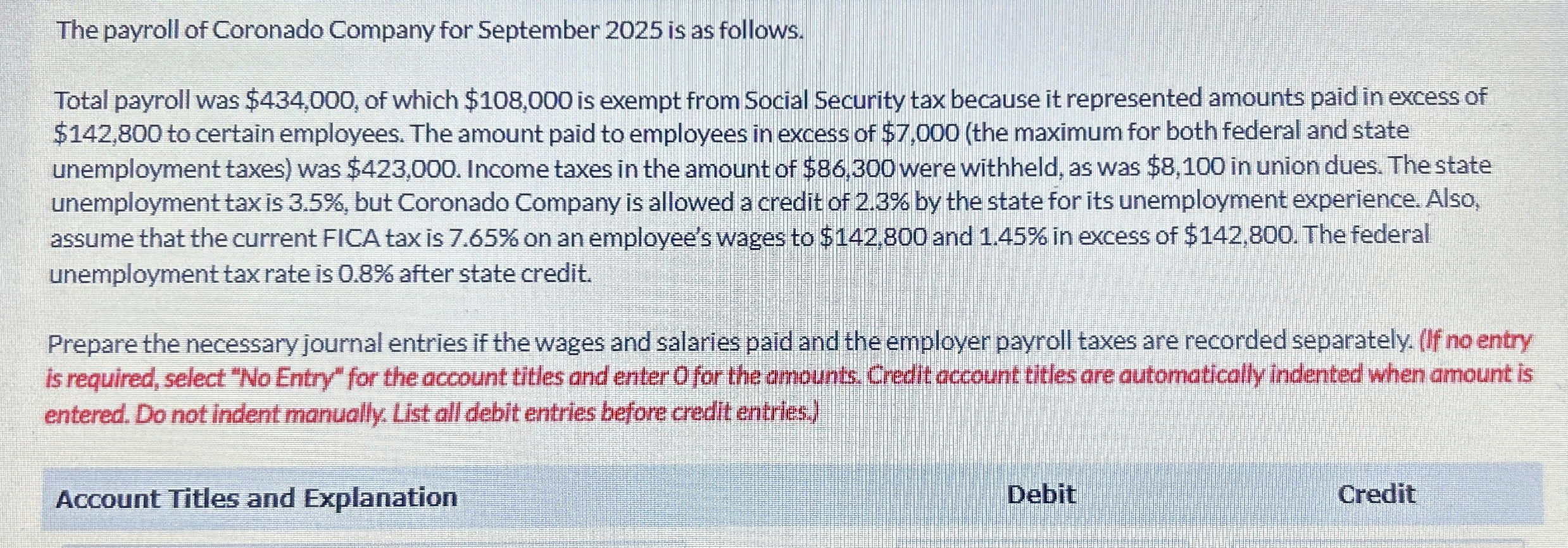 The payroll of Coronado Company for September 2025 is as follows.

Total payroll was \$434,000, of which \$108,000 is exempt from Social Security tax because it represented amounts paid in excess of \$142,800 to certain employees. The amount paid to employees in excess of \$7,000 (the maximum for both federal and state unemployment taxes) was \$423,000. Income taxes in the amount of \$86,300 were withheld, as was \$8,100 in union dues. The state unemployment tax is 3.5%, but Coronado Company is allowed a credit of 2.3% by the state for its unemployment experience. Also, assume that the current FICA tax is 7.65% on an employee's wages to \$142,800 and 1.45% in excess of \$142,800. The federal unemployment tax rate is 0.8% after state credit.

Prepare the necessary journal entries if the wages and salaries paid and the employer payroll taxes are recorded separately. (If no entry is required, select "No Entry" for the account titles and enter 0 for the amounts. Credit account titles are automatically indented when amount is entered. Do not indent manually. List all debit entries before credit entries.)

| Account Titles and Explanation | Debit | Credit |
|---|---|---|